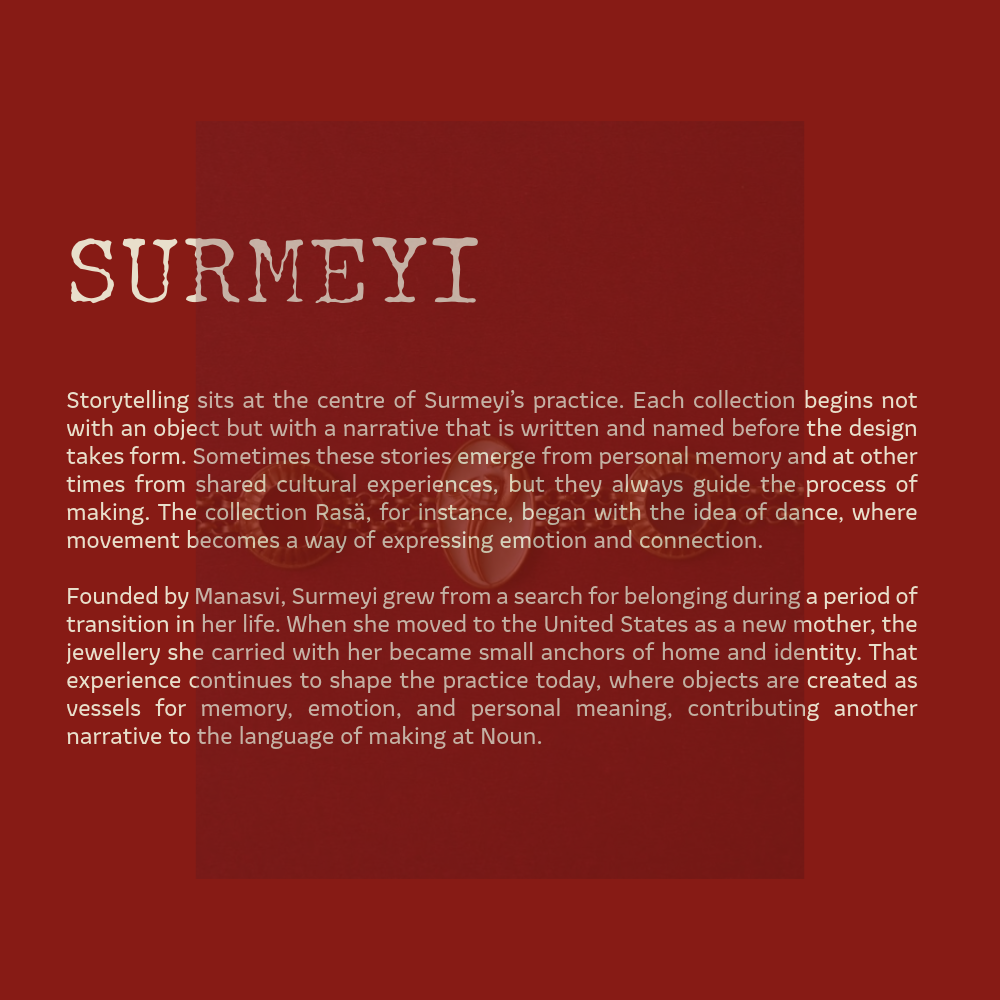 SURMEYI

Storytelling sits at the centre of Surmeyi's practice. Each collection begins not with an object but with a narrative that is written and named before the design takes form. Sometimes these stories emerge from personal memory and at other times from shared cultural experiences, but they always guide the process of making. The collection Rasä, for instance, began with the idea of dance, where movement becomes a way of expressing emotion and connection.

Founded by Manasvi, Surmeyi grew from a search for belonging during a period of transition in her life. When she moved to the United States as a new mother, the jewellery she carried with her became small anchors of home and identity. That experience continues to shape the practice today, where objects are created as vessels for memory, emotion, and personal meaning, contributing another narrative to the language of making at Noun.